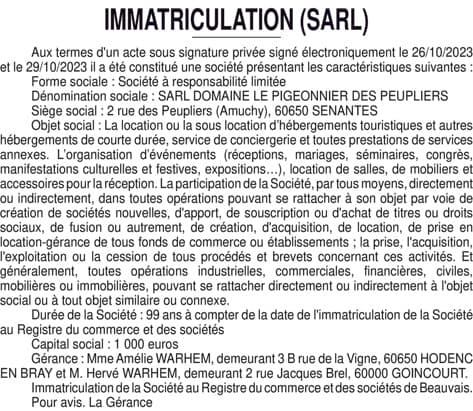 IMMATRICULATION (SARL)

Aux termes d'un acte sous signature privée signé électroniquement le 26/10/2023 et le 29/10/2023 il a été constitué une société présentant les caractéristiques suivantes :

Forme sociale : Société à responsabilité limitée

Dénomination sociale : SARL DOMAINE LE PIGEONNIER DES PEUPLIERS

Siège social : 2 rue des Peupliers (Amuchy), 60650 SENANTES

Objet social : La location ou la sous location d'hébergements touristiques et autres hébergements de courte durée, service de conciergerie et toutes prestations de services annexes. L'organisation d'événements (réceptions, mariages, séminaires, congrès, manifestations culturelles et festives, expositions...), location de salles, de mobiliers et accessoires pour la réception. La participation de la Société, par tous moyens, directement ou indirectement, dans toutes opérations pouvant se rattacher à son objet par voie de création de sociétés nouvelles, d'apport, de souscription ou d'achat de titres ou droits sociaux, de fusion ou autrement, de création, d'acquisition, de location, de prise en location-gérance de tous fonds de commerce ou établissements ; la prise, l'acquisition, l'exploitation ou la cession de tous procédés et brevets concernant ces activités. Et généralement, toutes opérations industrielles, commerciales, financières, civiles, mobilières ou immobilières, pouvant se rattacher directement ou indirectement à l'objet social ou à tout objet similaire ou connexe.

Durée de la Société : 99 ans à compter de la date de l'immatriculation de la Société au Registre du commerce et des sociétés

Capital social : 1 000 euros

Gérance : Mme Amélie WARHEM, demeurant 3 B rue de la Vigne, 60650 HODENC EN BRAY et M. Hervé WARHEM, demeurant 2 rue Jacques Brel, 60000 GOINCOURT.

Immatriculation de la Société au Registre du commerce et des sociétés de Beauvais.

Pour avis. La Gérance